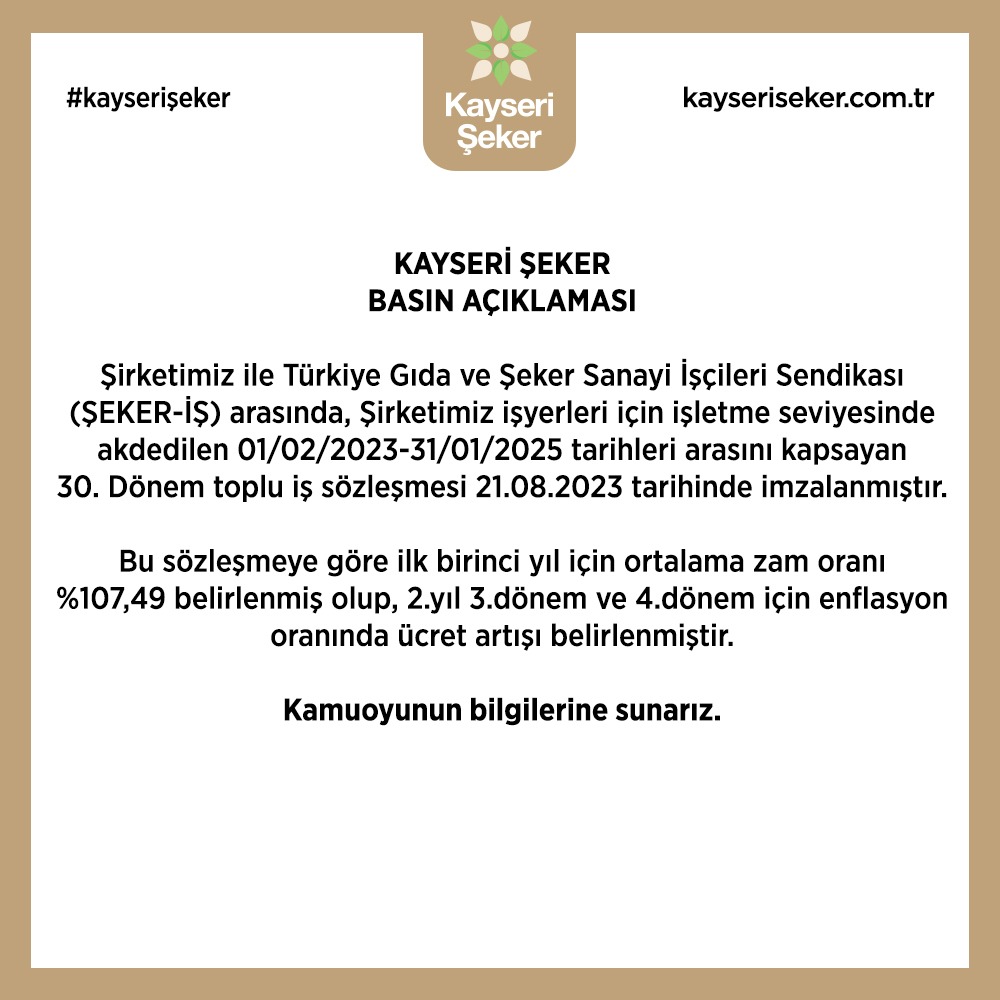 #kayserişeker

Kayseri Şeker

kayseriseker.com.tr

KAYSERİ ŞEKER
BASIN AÇIKLAMASI

Şirketimiz ile Türkiye Gıda ve Şeker Sanayi İşçileri Sendikası (ŞEKER-İŞ) arasında, Şirketimiz işyerleri için işletme seviyesinde akdedilen 01/02/2023-31/01/2025 tarihleri arasını kapsayan 30. Dönem toplu iş sözleşmesi 21.08.2023 tarihinde imzalanmıştır.

Bu sözleşmeye göre ilk birinci yıl için ortalama zam oranı %107,49 belirlenmiş olup, 2.yıl 3.dönem ve 4.dönem için enflasyon oranında ücret artışı belirlenmiştir.

Kamuoyunun bilgilerine sunarız.